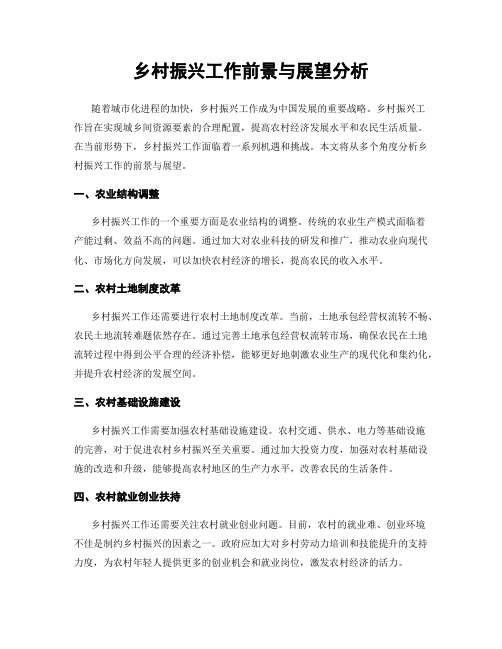 乡村振兴工作前景与展望分析

随着城市化进程的加快，乡村振兴工作成为中国发展的重要战略。乡村振兴工作旨在实现城乡间资源要素的合理配置，提高农村经济发展水平和农民生活质量。在当前形势下，乡村振兴工作面临着一系列机遇和挑战。本文将从多个角度分析乡村振兴工作的前景与展望。

一、农业结构调整

乡村振兴工作的一个重要方面是农业结构的调整。传统的农业生产模式面临着产能过剩、效益不高的问题。通过加大对农业科技的研发和推广，推动农业向现代化、市场化方向发展，可以加快农村经济的增长，提高农民的收入水平。

二、农村土地制度改革

乡村振兴工作还需要进行农村土地制度改革。当前，土地承包经营权流转不畅、农民土地流转难题依然存在。通过完善土地承包经营权流转市场，确保农民在土地流转过程中得到公平合理的经济补偿，能够更好地刺激农业生产的现代化和集约化，并提升农村经济的发展空间。

三、农村基础设施建设

乡村振兴工作需要加强农村基础设施建设。农村交通、供水、电力等基础设施的完善，对于促进农村乡村振兴至关重要。通过加大投资力度，加强对农村基础设施的改造和升级，能够提高农村地区的生产力水平，改善农民的生活条件。

四、农村就业创业扶持

乡村振兴工作还需要关注农村就业创业问题。目前，农村的就业难、创业环境不佳是制约乡村振兴的因素之一。政府应加大对乡村劳动力培训和技能提升的支持力度，为农村年轻人提供更多的创业机会和就业岗位，激发农村经济的活力。